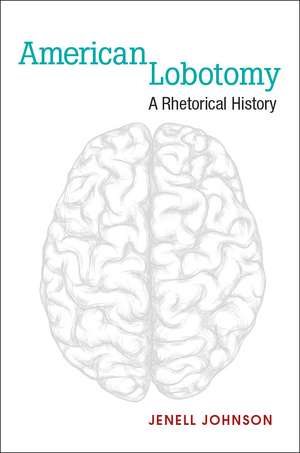 American Lobotomy
A Rhetorical History

JENELL JOHNSON